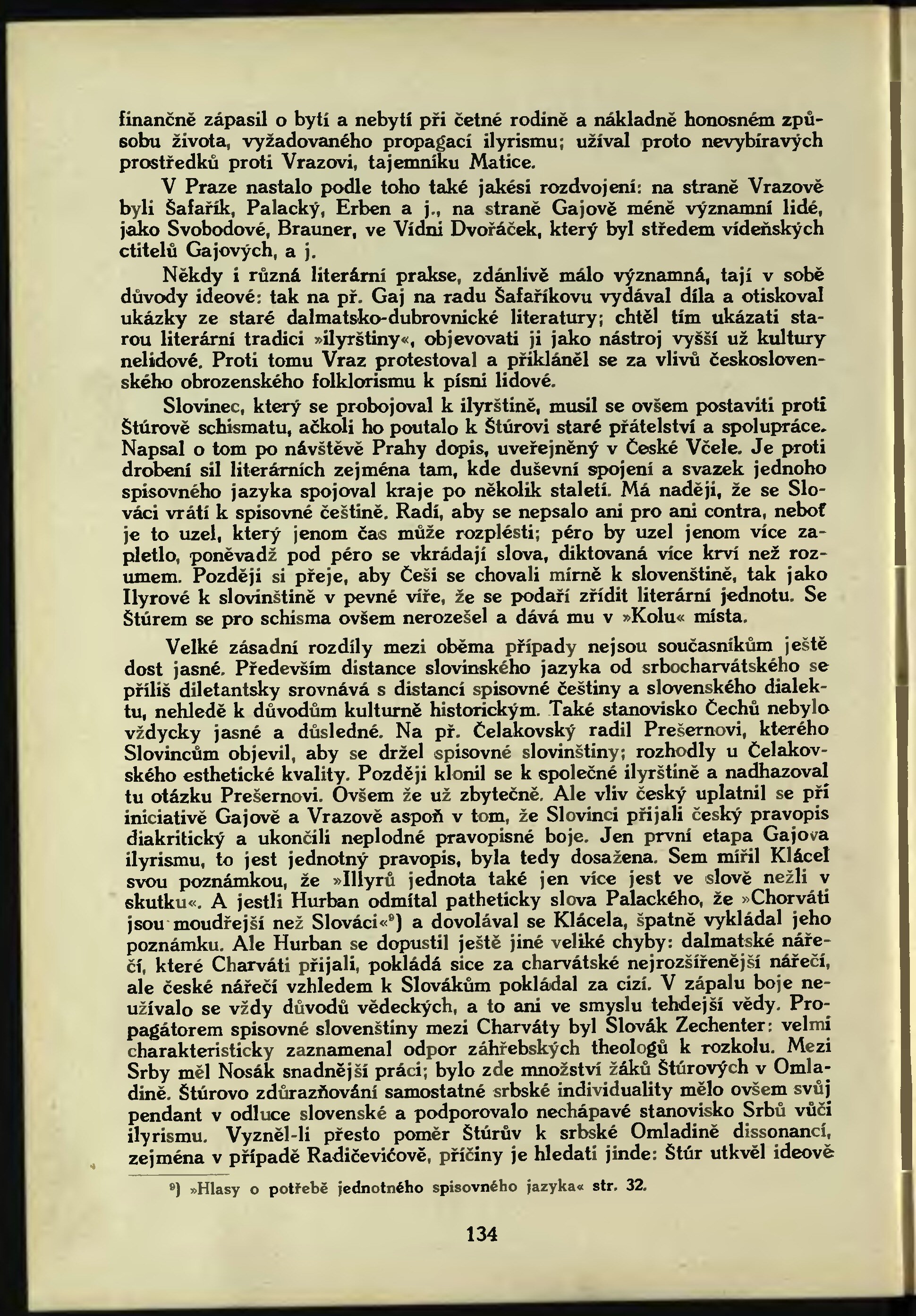 finančně zápasil o bytí a nebytí při četné rodině a nákladně honosném způsobu života, vyžadovaného propagací ilyrismu; užíval proto nevybíravých prostředků proti Vrazovi, tajemníku Matice.

V Praze nastalo podle toho také jakési rozdvojení: na straně Vrazově byli Šafařík, Palacký, Erben a j., na straně Gajově méně významní lidé, jako Svobodové, Brauner, ve Vídni Dvořáček, který byl středem vídeňských ctitelů Gajových, a j.

Někdy i různá literární prakse, zdánlivě málo významná, tají v sobě důvody ideové: tak na př. Gaj na radu Šafaříkovu vydával díla a otiskoval ukázky ze staré dalmatsko-dubrovnické literatury; chtěl tím ukázati starou literární tradici »ilyrštiny«, objevovati ji jako nástroj vyšší už kultury nelidové. Proti tomu Vraz protestoval a přikláněl se za vlivů československého obrozenského folklorismu k písni lidové.

Slovinec, který se probojoval k ilyrštině, musil se ovšem postaviti proti Štúrově schismatu, ačkoli ho poutalo k Štúrovi staré přátelství a spolupráce. Napsal o tom po návštěvě Prahy dopis, uveřejněný v České Včele. Je proti drobení sil literárních zejména tam, kde duševní spojení a svazek jednoho spisovného jazyka spojoval kraje po několik staletí. Má naději, že se Slováci vrátí k spisovné češtině. Radí, aby se nepsalo ani pro ani contra, neboť je to uzel, který jenom čas může rozplésti; péro by uzel jenom více zapletlo, poněvadž pod péro se vkrádají slova, diktovaná více krví než rozumem. Později si přeje, aby Češi se chovali mírně k slovenštině, tak jako Ilyrové k slovinštině v pevné víře, že se podaří zřídit literární jednotu. Se Štúrem se pro schisma ovšem nerozešel a dává mu v »Kolu« místa.

Velké zásadní rozdíly mezi oběma případy nejsou současníkům ještě dost jasné. Především distance slovinského jazyka od srbocharvátského se příliš diletantsky srovnává s distancí spisovné češtiny a slovenského dialektu, nehledě k důvodům kulturně historickým. Také stanovisko Čechů nebylo vždycky jasné a důsledné. Na př. Čelakovský radil Prešernovi, kterého Slovincům objevil, aby se držel spisovné slovinštiny; rozhodly u Čelakovského esthetické kvality. Později klonil se k společné ilyrštině a nadhazoval tu otázku Prešernovi. Ovšem že už zbytečně. Ale vliv český uplatnil se při iniciativě Gajově a Vrazově aspoň v tom, že Slovinci přijali český pravopis diakritický a ukončili neplodné pravopisné boje. Jen první etapa Gajova ilyrismu, to jest jednotný pravopis, byla tedy dosažena. Sem mířil Klácel svou poznámkou, že »Illyrů jednota také jen více jest ve slově nežli v skutku«. A jestli Hurban odmítal patheticky slova Palackého, že »Chorváti jsou moudřejší než Slováci«⁹) a dovolával se Klácela, špatně vykládal jeho poznámku. Ale Hurban se dopustil ještě jiné veliké chyby: dalmatské nářečí, které Charváti přijali, pokládá sice za charvátské nejrozšířenější nářečí, ale české nářečí vzhledem k Slovákům pokládal za cizí. V zápalu boje neužívalo se vždy důvodů vědeckých, a to ani ve smyslu tehdejší vědy. Propagátorem spisovné slovenštiny mezi Charváty byl Slovák Zechenter: velmi charakteristicky zaznamenal odpor záhřebských theologů k rozkolu. Mezi Srby měl Nosák snadnější práci; bylo zde množství žáků Štúrových v Omladině. Štúrovo zdůrazňování samostatné srbské individuality mělo ovšem svůj pendant v odluce slovenské a podporovalo nechápavé stanovisko Srbů vůči ilyrismu. Vyzněl-li přesto poměr Štúrův k srbské Omladině dissonancí, zejména v případě Radičevićově, příčiny je hledati jinde: Štúr utkvěl ideově

⁹) »Hlasy o potřebě jednotného spisovného jazyka« str. 32.

134